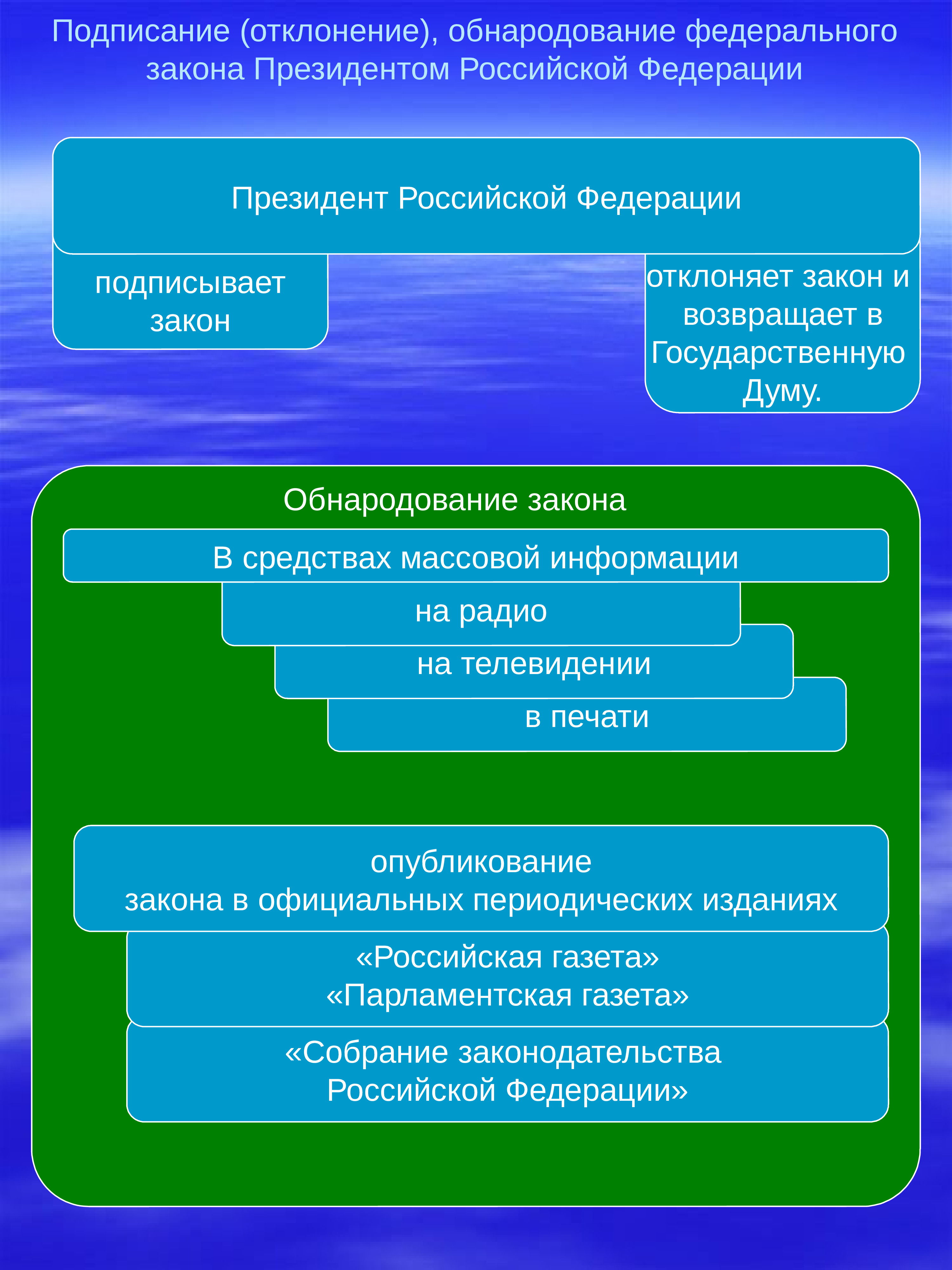 Подписание (отклонение), обнародование федерального закона Президентом Российской Федерации

Президент Российской Федерации

подписывает закон

отклоняет закон и возвращает в Государственную Думу.

Обнародование закона

В средствах массовой информации

на радио

на телевидении

в печати

опубликование закона в официальных периодических изданиях

«Российская газета»
«Парламентская газета»

«Собрание законодательства Российской Федерации»